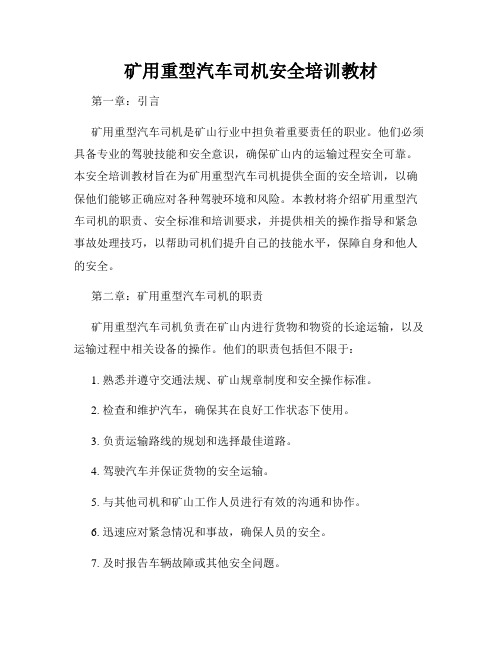 矿用重型汽车司机安全培训教材

第一章：引言

矿用重型汽车司机是矿山行业中担负着重要责任的职业。他们必须具备专业的驾驶技能和安全意识，确保矿山内的运输过程安全可靠。本安全培训教材旨在为矿用重型汽车司机提供全面的安全培训，以确保他们能够正确应对各种驾驶环境和风险。本教材将介绍矿用重型汽车司机的职责、安全标准和培训要求，并提供相关的操作指导和紧急事故处理技巧，以帮助司机们提升自己的技能水平，保障自身和他人的安全。

第二章：矿用重型汽车司机的职责

矿用重型汽车司机负责在矿山内进行货物和物资的长途运输，以及运输过程中相关设备的操作。他们的职责包括但不限于：

1. 熟悉并遵守交通法规、矿山规章制度和安全操作标准。

2. 检查和维护汽车，确保其在良好工作状态下使用。

3. 负责运输路线的规划和选择最佳道路。

4. 驾驶汽车并保证货物的安全运输。

5. 与其他司机和矿山工作人员进行有效的沟通和协作。

6. 迅速应对紧急情况和事故，确保人员的安全。

7. 及时报告车辆故障或其他安全问题。